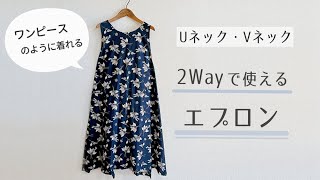 ワンピース
のように着れる

Uネック・Vネック

2Wayで使える

エプロン